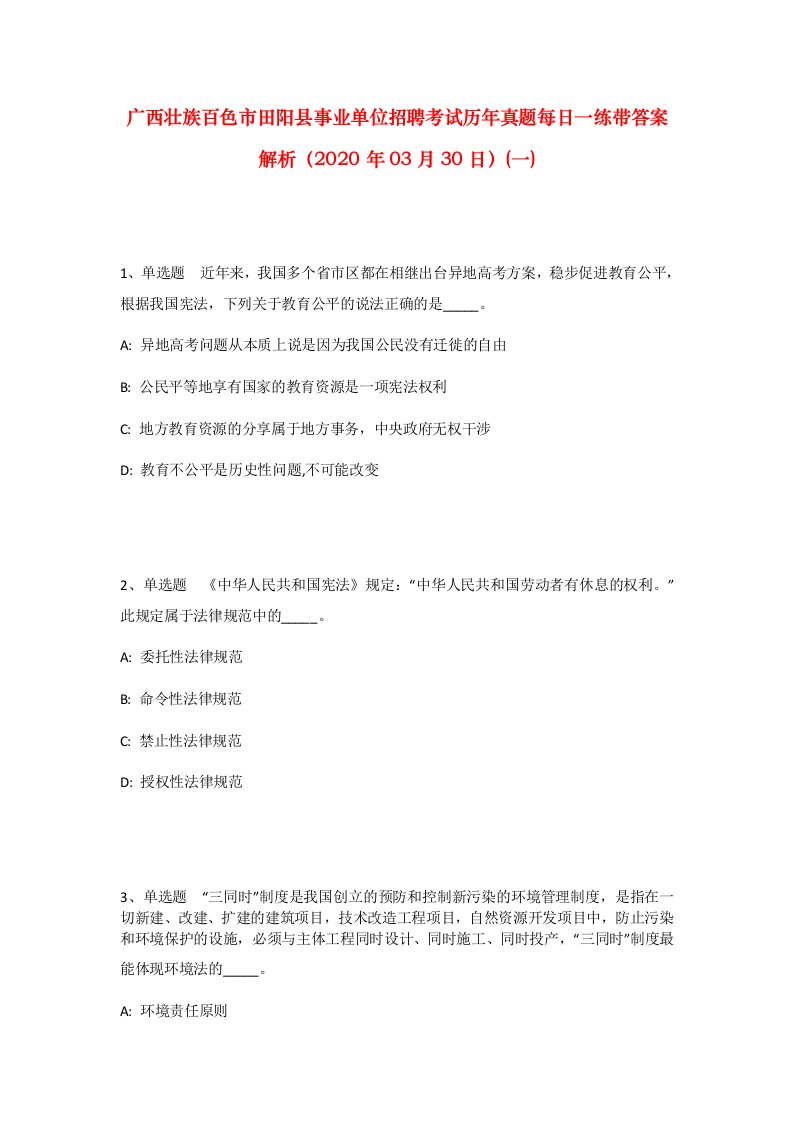 广西壮族百色市田阳县事业单位招聘考试历年真题每日一练带答案解析（2020 年 03 月 30 日）(一)

1、单选题　近年来，我国多个省市区都在相继出台异地高考方案，稳步促进教育公平，根据我国宪法，下列关于教育公平的说法正确的是_____。

A: 异地高考问题从本质上说是因为我国公民没有迁徙的自由

B: 公民平等地享有国家的教育资源是一项宪法权利

C: 地方教育资源的分享属于地方事务，中央政府无权干涉

D: 教育不公平是历史性问题,不可能改变

2、单选题　《中华人民共和国宪法》规定：“中华人民共和国劳动者有休息的权利。”此规定属于法律规范中的_____。

A: 委托性法律规范

B: 命令性法律规范

C: 禁止性法律规范

D: 授权性法律规范

3、单选题　“三同时”制度是我国创立的预防和控制新污染的环境管理制度，是指在一切新建、改建、扩建的建筑项目，技术改造工程项目，自然资源开发项目中，防止污染和环境保护的设施，必须与主体工程同时设计、同时施工、同时投产，“三同时”制度最能体现环境法的_____。

A: 环境责任原则